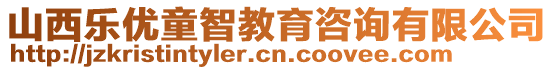 山西乐优童智教育咨询有限公司
http://jzkristintyler.cn.coovee.com